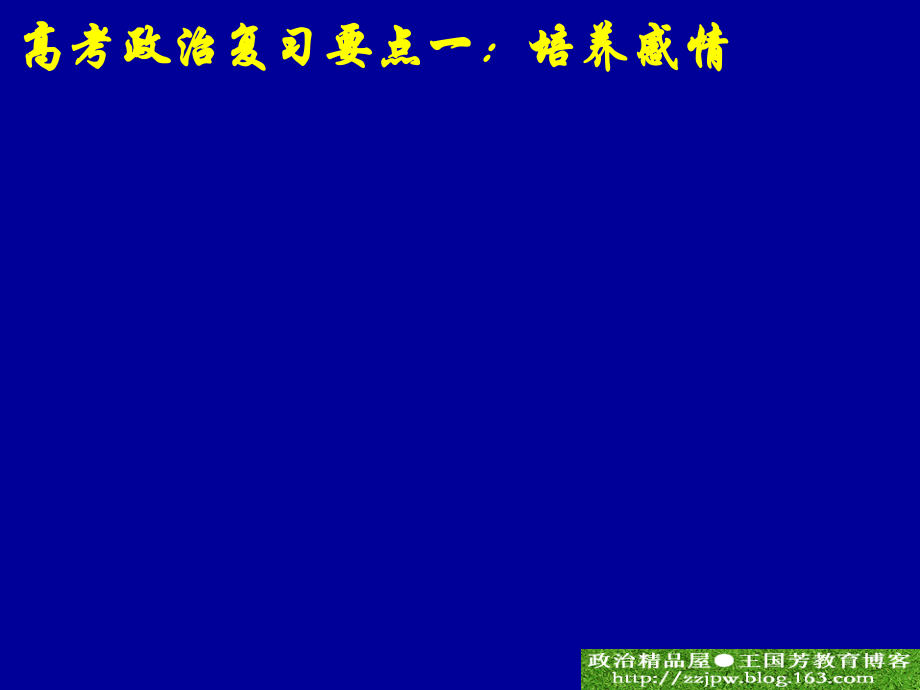 高考政治复习要点一：培养感情

政治精品屋●王国芳教育博客
http://zzjpw.blog.163.com